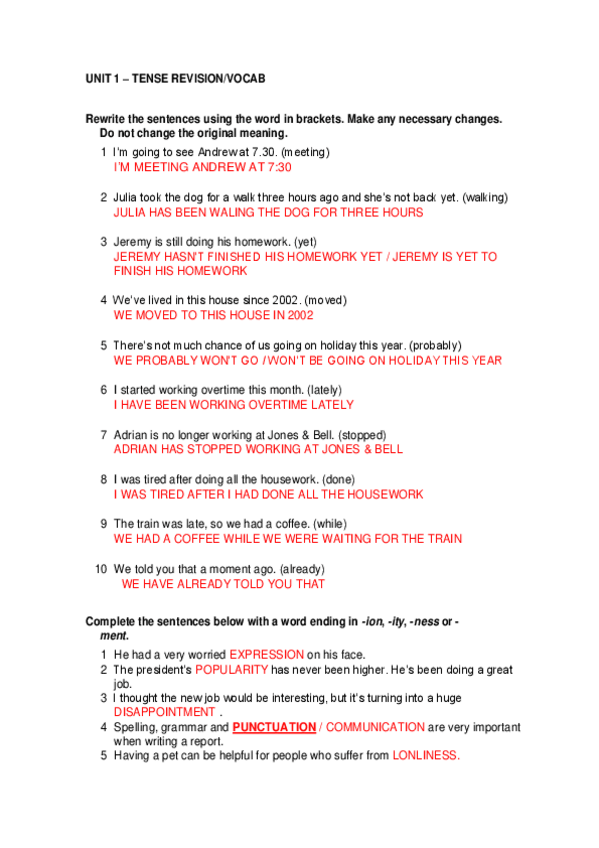 UNIT 1 – TENSE REVISION/VOCAB

Rewrite the sentences using the word in brackets. Make any necessary changes. Do not change the original meaning.

1 I'm going to see Andrew at 7.30. (meeting)
I'M MEETING ANDREW AT 7:30

2 Julia took the dog for a walk three hours ago and she's not back yet. (walking)
JULIA HAS BEEN WALING THE DOG FOR THREE HOURS

3 Jeremy is still doing his homework. (yet)
JEREMY HASN'T FINISHED HIS HOMEWORK YET / JEREMY IS YET TO FINISH HIS HOMEWORK

4 We've lived in this house since 2002. (moved)
WE MOVED TO THIS HOUSE IN 2002

5 There's not much chance of us going on holiday this year. (probably)
WE PROBABLY WON'T GO / WON'T BE GOING ON HOLIDAY THIS YEAR

6 I started working overtime this month. (lately)
I HAVE BEEN WORKING OVERTIME LATELY

7 Adrian is no longer working at Jones & Bell. (stopped)
ADRIAN HAS STOPPED WORKING AT JONES & BELL

8 I was tired after doing all the housework. (done)
I WAS TIRED AFTER I HAD DONE ALL THE HOUSEWORK

9 The train was late, so we had a coffee. (while)
WE HAD A COFFEE WHILE WE WERE WAITING FOR THE TRAIN

10 We told you that a moment ago. (already)
WE HAVE ALREADY TOLD YOU THAT

Complete the sentences below with a word ending in -ion, -ity, -ness or -ment.

1 He had a very worried EXPRESSION on his face.
2 The president's POPULARITY has never been higher. He's been doing a great job.
3 I thought the new job would be interesting, but it's turning into a huge DISAPPOINTMENT .
4 Spelling, grammar and PUNCTUATION / COMMUNICATION are very important when writing a report.
5 Having a pet can be helpful for people who suffer from LONLINESS.